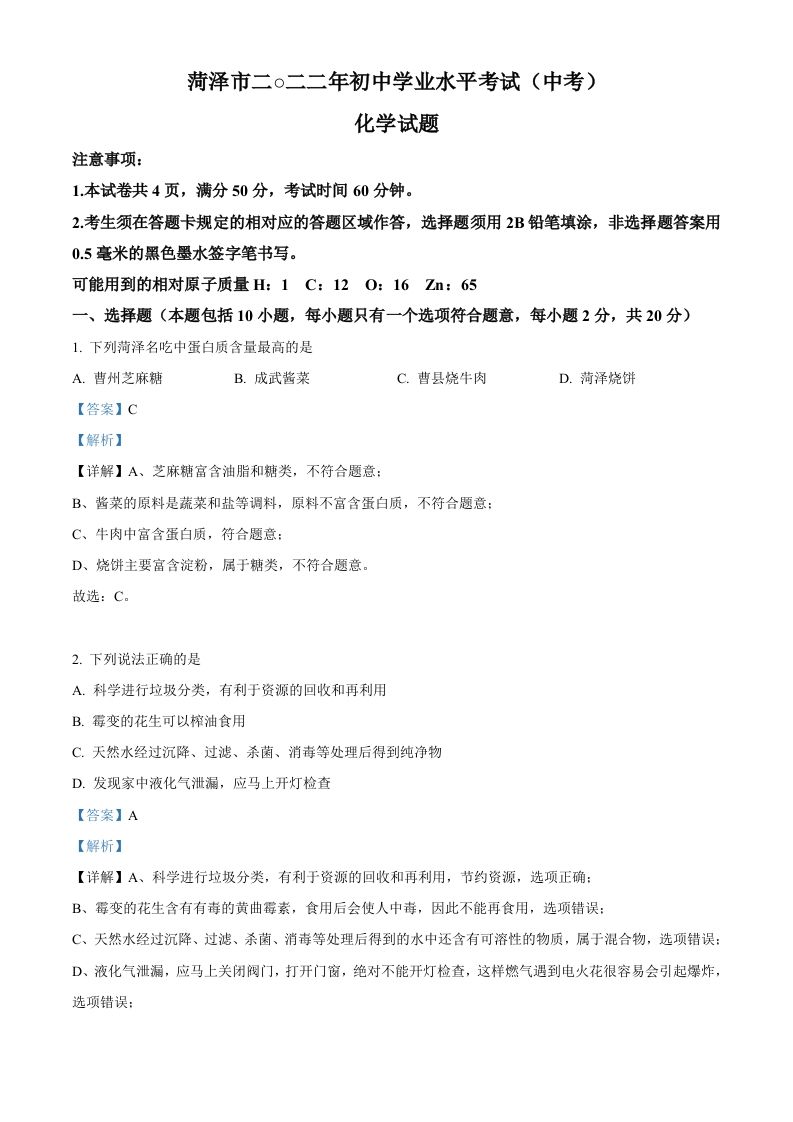 菏泽市二○二二年初中学业水平考试（中考）

化学试题

注意事项：

1.本试卷共 4 页，满分 50 分，考试时间 60 分钟。

2.考生须在答题卡规定的相对应的答题区域作答，选择题须用 2B 铅笔填涂，非选择题答案用 0.5 毫米的黑色墨水签字笔书写。

可能用到的相对原子质量 H：1　C：12　O：16　Zn：65

一、选择题（本题包括 10 小题，每小题只有一个选项符合题意，每小题 2 分，共 20 分）

1. 下列菏泽名吃中蛋白质含量最高的是

A. 曹州芝麻糖　　B. 成武酱菜　　C. 曹县烧牛肉　　D. 菏泽烧饼

【答案】C

【解析】

【详解】A、芝麻糖富含油脂和糖类，不符合题意；

B、酱菜的原料是蔬菜和盐等调料，原料不富含蛋白质，不符合题意；

C、牛肉中富含蛋白质，符合题意；

D、烧饼主要富含淀粉，属于糖类，不符合题意。

故选：C。

2. 下列说法正确的是

A. 科学进行垃圾分类，有利于资源的回收和再利用

B. 霉变的花生可以榨油食用

C. 天然水经过沉降、过滤、杀菌、消毒等处理后得到纯净物

D. 发现家中液化气泄漏，应马上开灯检查

【答案】A

【解析】

【详解】A、科学进行垃圾分类，有利于资源的回收和再利用，节约资源，选项正确；

B、霉变的花生含有有毒的黄曲霉素，食用后会使人中毒，因此不能再食用，选项错误；

C、天然水经过沉降、过滤、杀菌、消毒等处理后得到的水中还含有可溶性的物质，属于混合物，选项错误；

D、液化气泄漏，应马上关闭阀门，打开门窗，绝对不能开灯检查，这样燃气遇到电火花很容易会引起爆炸，选项错误；